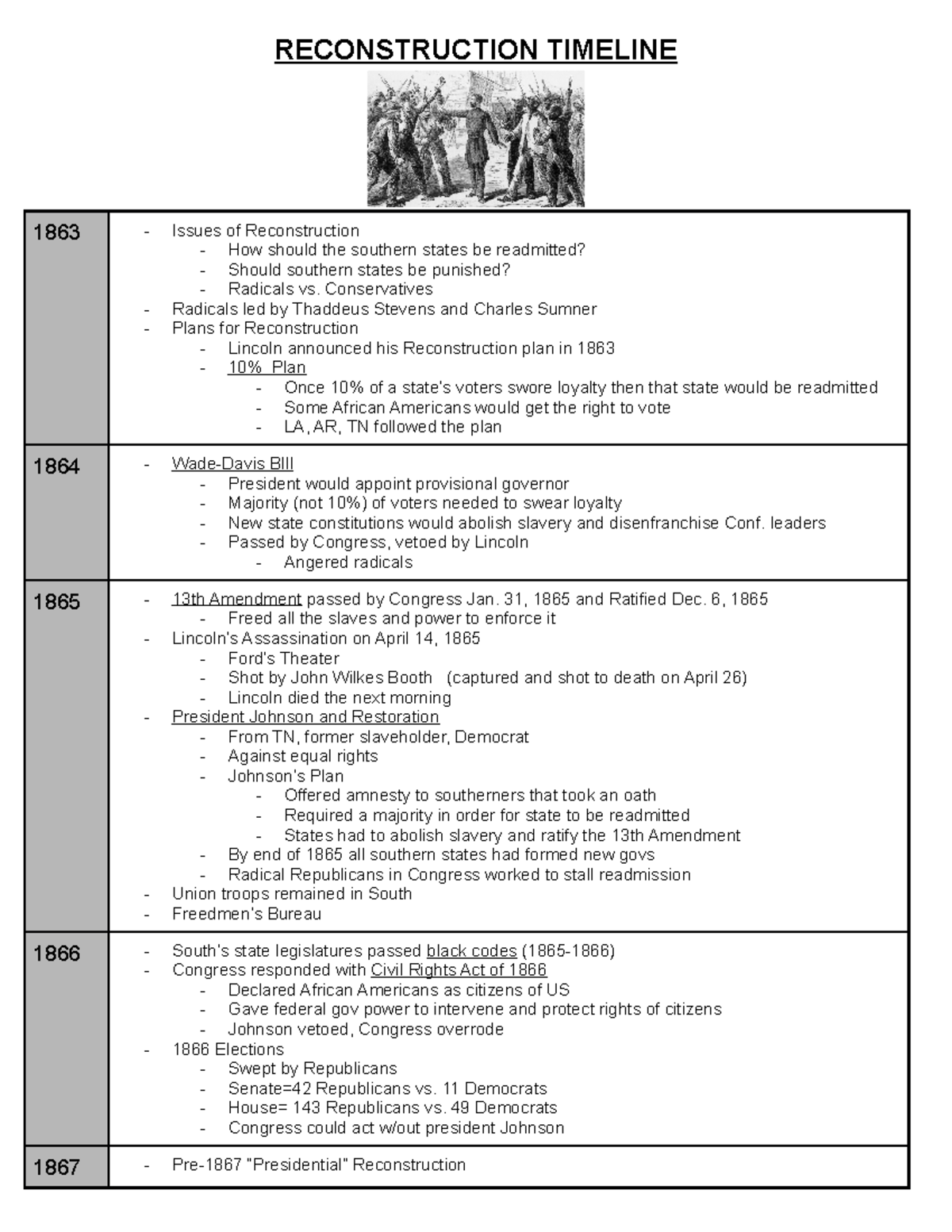 RECONSTRUCTION TIMELINE

| | |
|---|---|
| 1863 | - Issues of Reconstruction<br>- How should the southern states be readmitted?<br>- Should southern states be punished?<br>- Radicals vs. Conservatives<br>- Radicals led by Thaddeus Stevens and Charles Sumner<br>- Plans for Reconstruction<br>- Lincoln announced his Reconstruction plan in 1863<br>- 10% Plan<br>- Once 10% of a state's voters swore loyalty then that state would be readmitted<br>- Some African Americans would get the right to vote<br>- LA, AR, TN followed the plan |
| 1864 | - Wade-Davis BIll<br>- President would appoint provisional governor<br>- Majority (not 10%) of voters needed to swear loyalty<br>- New state constitutions would abolish slavery and disenfranchise Conf. leaders<br>- Passed by Congress, vetoed by Lincoln<br>- Angered radicals |
| 1865 | - 13th Amendment passed by Congress Jan. 31, 1865 and Ratified Dec. 6, 1865<br>- Freed all the slaves and power to enforce it<br>- Lincoln's Assassination on April 14, 1865<br>- Ford's Theater<br>- Shot by John Wilkes Booth (captured and shot to death on April 26)<br>- Lincoln died the next morning<br>- President Johnson and Restoration<br>- From TN, former slaveholder, Democrat<br>- Against equal rights<br>- Johnson's Plan<br>- Offered amnesty to southerners that took an oath<br>- Required a majority in order for state to be readmitted<br>- States had to abolish slavery and ratify the 13th Amendment<br>- By end of 1865 all southern states had formed new govs<br>- Radical Republicans in Congress worked to stall readmission<br>- Union troops remained in South<br>- Freedmen's Bureau |
| 1866 | - South's state legislatures passed black codes (1865-1866)<br>- Congress responded with Civil Rights Act of 1866<br>- Declared African Americans as citizens of US<br>- Gave federal gov power to intervene and protect rights of citizens<br>- Johnson vetoed, Congress overrode<br>- 1866 Elections<br>- Swept by Republicans<br>- Senate=42 Republicans vs. 11 Democrats<br>- House= 143 Republicans vs. 49 Democrats<br>- Congress could act w/out president Johnson |
| 1867 | - Pre-1867 "Presidential" Reconstruction |